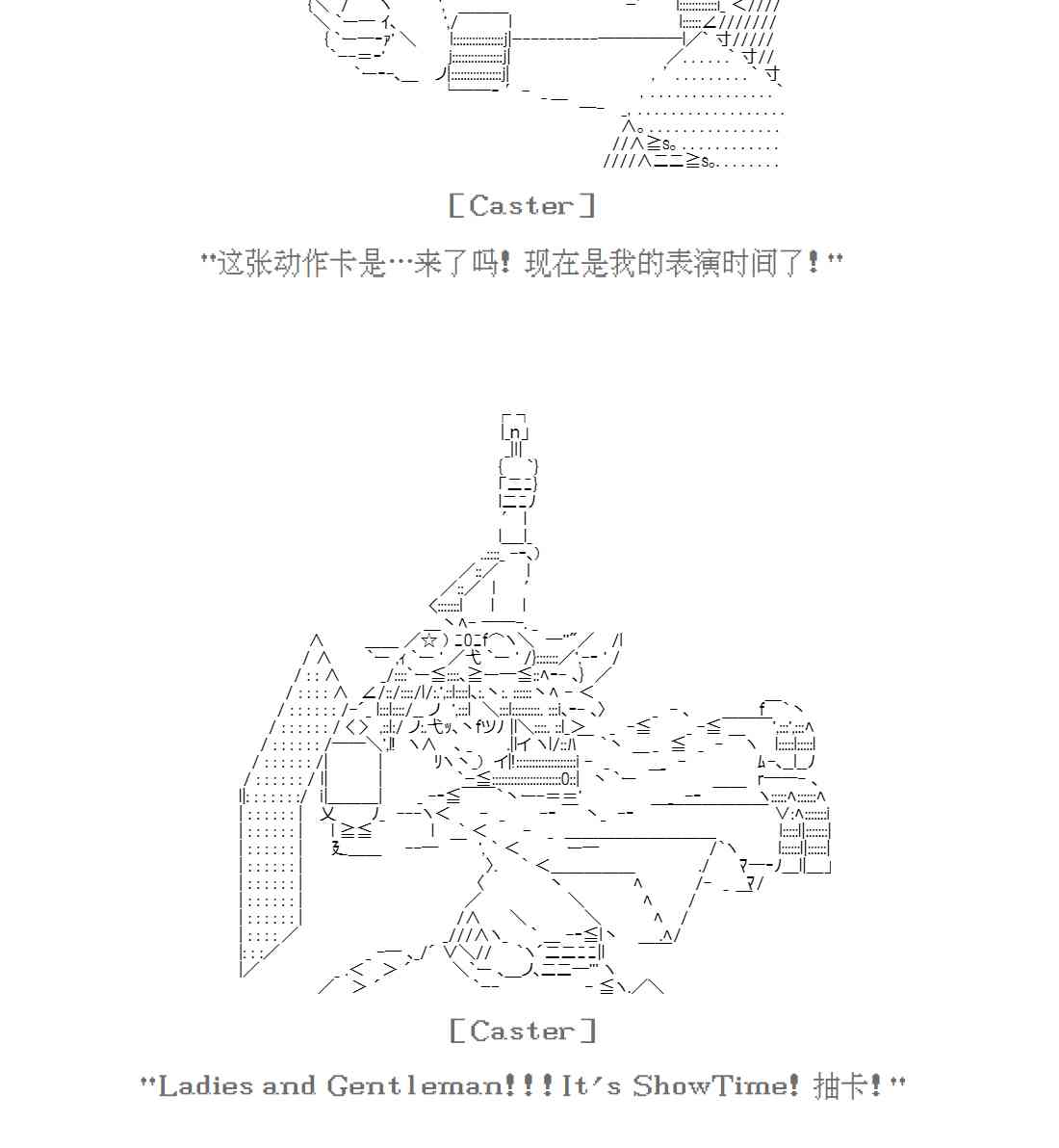 [Caster]

"这张动作卡是…来了吗! 现在是我的表演时间了!"

[Caster]

"Ladies and Gentleman!!! It's ShowTime! 抽卡!"